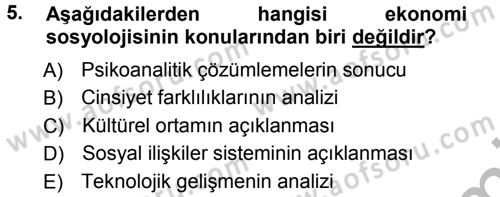 5. Aşağıdakilerden hangisi ekonomi sosyolojisinin konularından biri değildir?

A) Psikoanalitik çözümlemelerin sonucu
B) Cinsiyet farklılıklarının analizi
C) Kültürel ortamın açıklanması
D) Sosyal ilişkiler sisteminin açıklanması
E) Teknolojik gelişmenin analizi

www.aofsoru.com